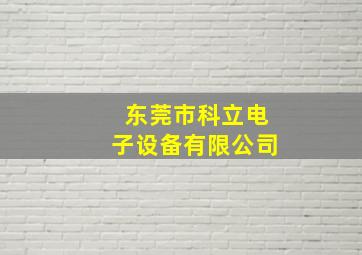 东莞市科立电子设备有限公司